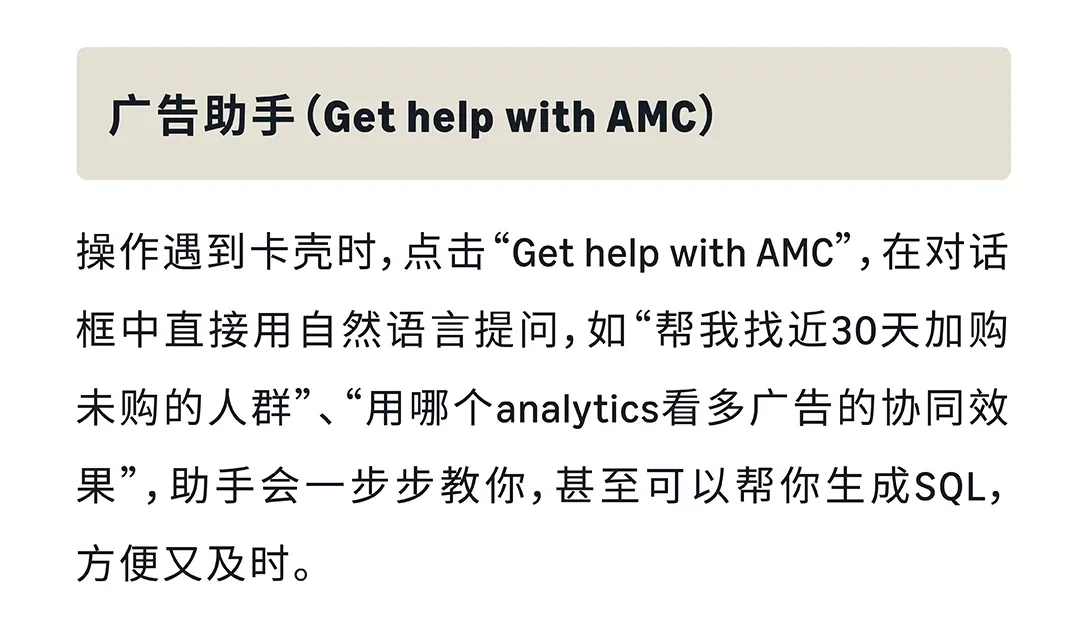 广告助手（Get help with AMC）

操作遇到卡壳时，点击“Get help with AMC”，在对话框中直接用自然语言提问，如“帮我找近30天加购未购的人群”、“用哪个analytics看多广告的协同效果”，助手会一步步教你，甚至可以帮你生成SQL，方便又及时。